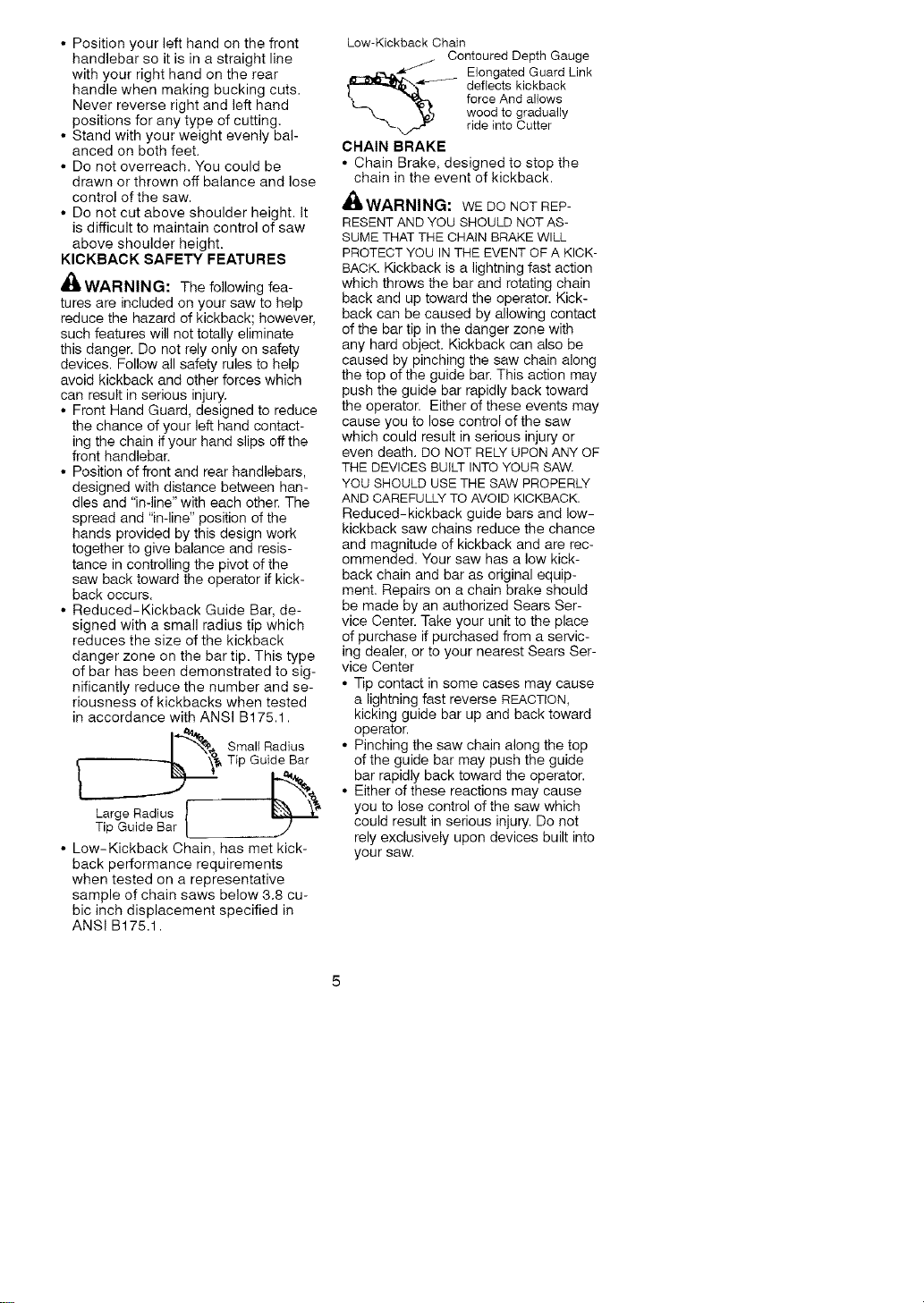 • Position your left hand on the front handlebar so it is in a straight line with your right hand on the rear handle when making bucking cuts. Never reverse right and left hand positions for any type of cutting.
• Stand with your weight evenly balanced on both feet.
• Do not overreach. You could be drawn or thrown off balance and lose control of the saw.
• Do not cut above shoulder height. It is difficult to maintain control of saw above shoulder height.

KICKBACK SAFETY FEATURES

WARNING: The following features are included on your saw to help reduce the hazard of kickback; however, such features will not totally eliminate this danger. Do not rely only on safety devices. Follow all safety rules to help avoid kickback and other forces which can result in serious injury.
• Front Hand Guard, designed to reduce the chance of your left hand contacting the chain if your hand slips off the front handlebar.
• Position of front and rear handlebars, designed with distance between handles and "in-line" with each other. The spread and "in-line" position of the hands provided by this design work together to give balance and resistance in controlling the pivot of the saw back toward the operator if kickback occurs.
• Reduced-Kickback Guide Bar, designed with a small radius tip which reduces the size of the kickback danger zone on the bar tip. This type of bar has been demonstrated to significantly reduce the number and seriousness of kickbacks when tested in accordance with ANSI B175.1.

DANGER ZONE
Small Radius Tip Guide Bar
DANGER ZONE
Large Radius Tip Guide Bar

• Low-Kickback Chain, has met kickback performance requirements when tested on a representative sample of chain saws below 3.8 cubic inch displacement specified in ANSI B175.1.

Low-Kickback Chain
Contoured Depth Gauge
Elongated Guard Link deflects kickback force And allows wood to gradually ride into Cutter

CHAIN BRAKE
• Chain Brake, designed to stop the chain in the event of kickback.

WARNING: WE DO NOT REPRESENT AND YOU SHOULD NOT ASSUME THAT THE CHAIN BRAKE WILL PROTECT YOU IN THE EVENT OF A KICKBACK. Kickback is a lightning fast action which throws the bar and rotating chain back and up toward the operator. Kickback can be caused by allowing contact of the bar tip in the danger zone with any hard object. Kickback can also be caused by pinching the saw chain along the top of the guide bar. This action may push the guide bar rapidly back toward the operator. Either of these events may cause you to lose control of the saw which could result in serious injury or even death. DO NOT RELY UPON ANY OF THE DEVICES BUILT INTO YOUR SAW. YOU SHOULD USE THE SAW PROPERLY AND CAREFULLY TO AVOID KICKBACK. Reduced-kickback guide bars and low-kickback saw chains reduce the chance and magnitude of kickback and are recommended. Your saw has a low kickback chain and bar as original equipment. Repairs on a chain brake should be made by an authorized Sears Service Center. Take your unit to the place of purchase if purchased from a servicing dealer, or to your nearest Sears Service Center
• Tip contact in some cases may cause a lightning fast reverse REACTION, kicking guide bar up and back toward operator.
• Pinching the saw chain along the top of the guide bar may push the guide bar rapidly back toward the operator.
• Either of these reactions may cause you to lose control of the saw which could result in serious injury. Do not rely exclusively upon devices built into your saw.

5